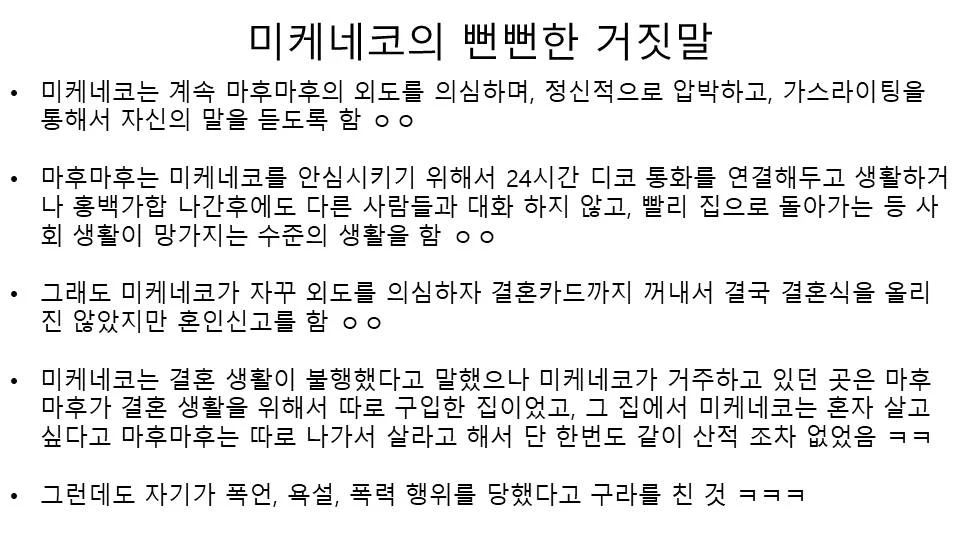 미케네코의 뻔뻔한 거짓말

• 미케네코는 계속 마후마후의 외도를 의심하며, 정신적으로 압박하고, 가스라이팅을 통해서 자신의 말을 듣도록 함 ㅇㅇ

• 마후마후는 미케네코를 안심시키기 위해서 24시간 디코 통화를 연결해두고 생활하거나 홍백가합 나간후에도 다른 사람들과 대화 하지 않고, 빨리 집으로 돌아가는 등 사회 생활이 망가지는 수준의 생활을 함 ㅇㅇ

• 그래도 미케네코가 자꾸 외도를 의심하자 결혼카드까지 꺼내서 결국 결혼식을 올리진 않았지만 혼인신고를 함 ㅇㅇ

• 미케네코는 결혼 생활이 불행했다고 말했으나 미케네코가 거주하고 있던 곳은 마후마후가 결혼 생활을 위해서 따로 구입한 집이었고, 그 집에서 미케네코는 혼자 살고 싶다고 마후마후는 따로 나가서 살라고 해서 단 한번도 같이 산적 조차 없었음 ㅋㅋ

• 그런데도 자기가 폭언, 욕설, 폭력 행위를 당했다고 구라를 친 것 ㅋㅋㅋ